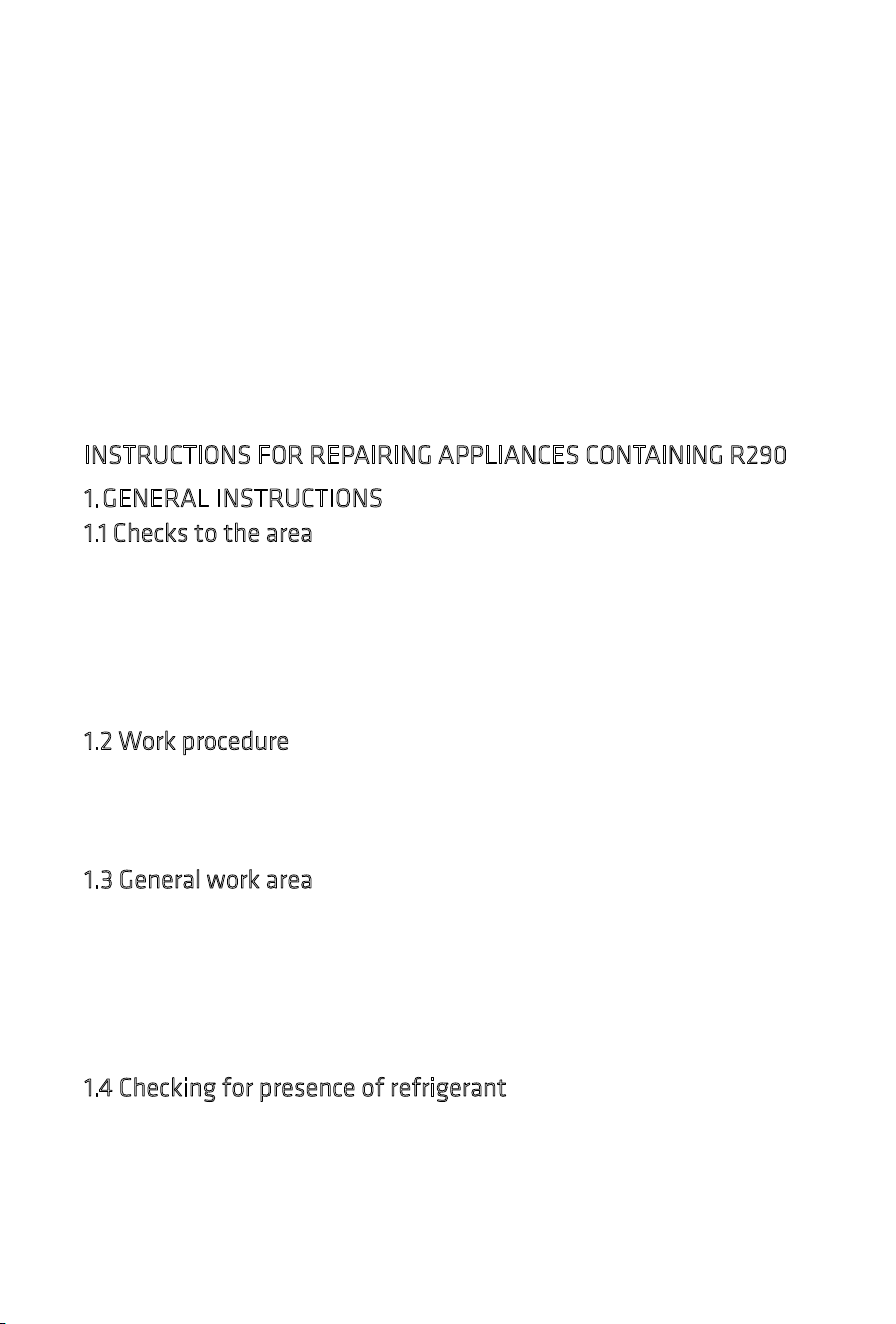 INSTRUCTIONS FOR REPAIRING APPLIANCES CONTAINING R290

1. GENERAL INSTRUCTIONS

1.1 Checks to the area

1.2 Work procedure

1.3 General work area

1.4 Checking for presence of refrigerant